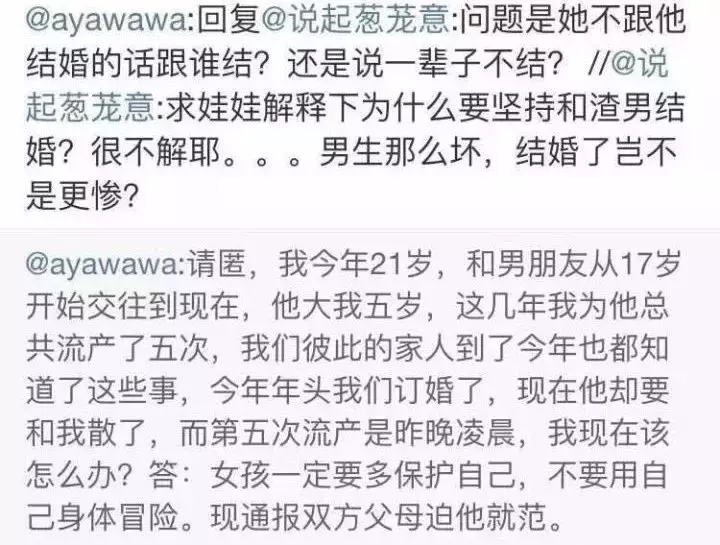 @ayawawa:回复@说起葱茏意:问题是她不跟他结婚的话跟谁结？还是说一辈子不结？ //@说起葱茏意:求娃娃解释下为什么要坚持和渣男结婚？很不解耶。。。男生那么坏，结婚了岂不是更惨？

@ayawawa:请匿，我今年21岁，和男朋友从17岁开始交往到现在，他大我五岁，这几年我为他总共流产了五次，我们彼此的家人到了今年也都知道了这些事，今年年头我们订婚了，现在他却要和我散了，而第五次流产是昨晚凌晨，我现在该怎么办？答：女孩一定要多保护自己，不要用自己身体冒险。现通报双方父母迫他就范。